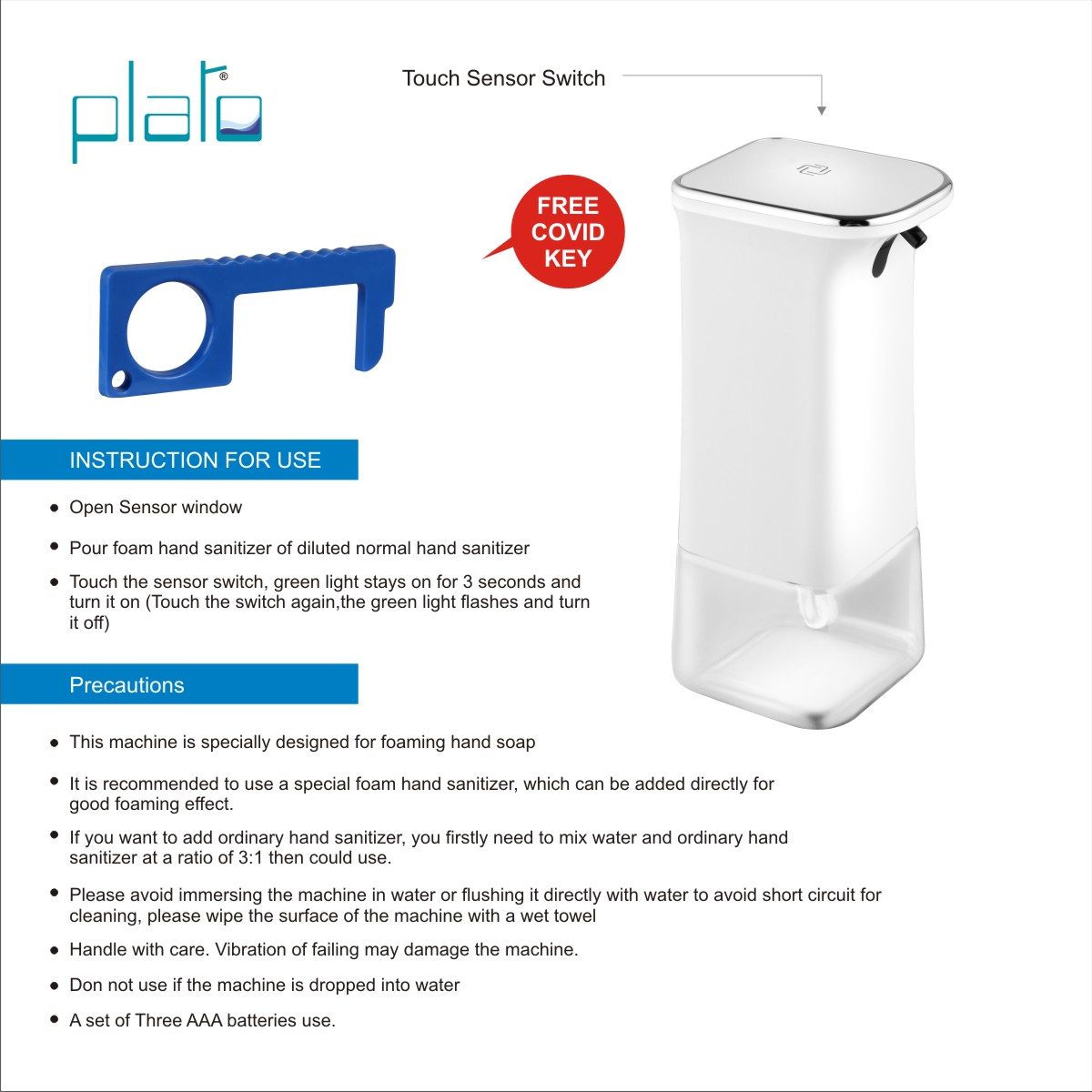 plato®

Touch Sensor Switch

FREE COVID KEY

INSTRUCTION FOR USE

• Open Sensor window

• Pour foam hand sanitizer of diluted normal hand sanitizer

• Touch the sensor switch, green light stays on for 3 seconds and turn it on (Touch the switch again,the green light flashes and turn it off)

Precautions

• This machine is specially designed for foaming hand soap

• It is recommended to use a special foam hand sanitizer, which can be added directly for good foaming effect.

• If you want to add ordinary hand sanitizer, you firstly need to mix water and ordinary hand sanitizer at a ratio of 3:1 then could use.

• Please avoid immersing the machine in water or flushing it directly with water to avoid short circuit for cleaning, please wipe the surface of the machine with a wet towel

• Handle with care. Vibration of failing may damage the machine.

• Don not use if the machine is dropped into water

• A set of Three AAA batteries use.